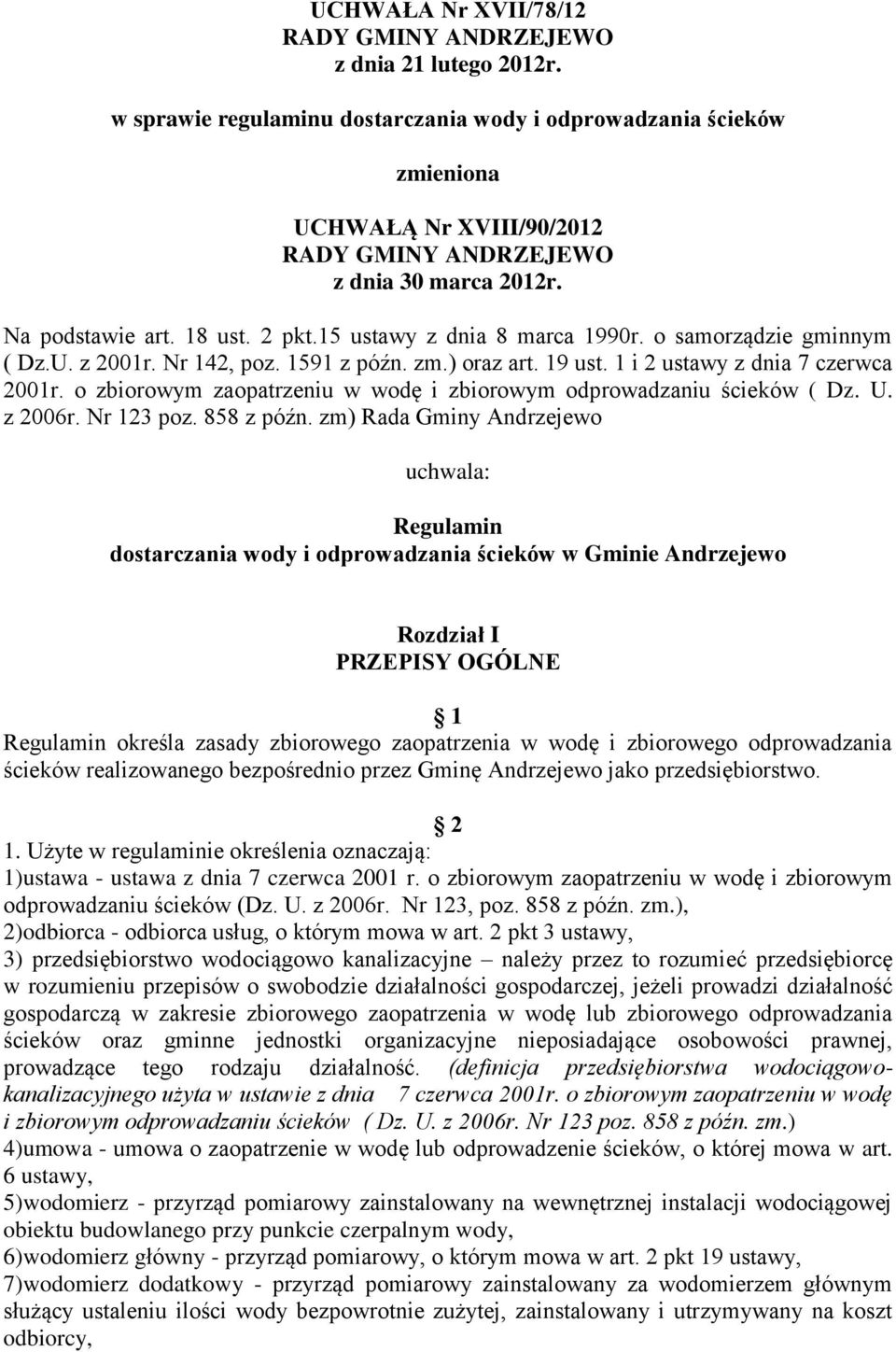 UCHWAŁA Nr XVII/78/12
RADY GMINY ANDRZEJEWO
z dnia 21 lutego 2012r.

w sprawie regulaminu dostarczania wody i odprowadzania ścieków

zmieniona

UCHWAŁĄ Nr XVIII/90/2012
RADY GMINY ANDRZEJEWO
z dnia 30 marca 2012r.

Na podstawie art. 18 ust. 2 pkt.15 ustawy z dnia 8 marca 1990r. o samorządzie gminnym ( Dz.U. z 2001r. Nr 142, poz. 1591 z późn. zm.) oraz art. 19 ust. 1 i 2 ustawy z dnia 7 czerwca 2001r. o zbiorowym zaopatrzeniu w wodę i zbiorowym odprowadzaniu ścieków ( Dz. U. z 2006r. Nr 123 poz. 858 z późn. zm) Rada Gminy Andrzejewo

uchwala:

Regulamin
dostarczania wody i odprowadzania ścieków w Gminie Andrzejewo

Rozdział I
PRZEPISY OGÓLNE

1
Regulamin określa zasady zbiorowego zaopatrzenia w wodę i zbiorowego odprowadzania ścieków realizowanego bezpośrednio przez Gminę Andrzejewo jako przedsiębiorstwo.

2
1. Użyte w regulaminie określenia oznaczają:
1)ustawa - ustawa z dnia 7 czerwca 2001 r. o zbiorowym zaopatrzeniu w wodę i zbiorowym odprowadzaniu ścieków (Dz. U. z 2006r. Nr 123, poz. 858 z późn. zm.),
2)odbiorca - odbiorca usług, o którym mowa w art. 2 pkt 3 ustawy,
3) przedsiębiorstwo wodociągowo kanalizacyjne – należy przez to rozumieć przedsiębiorcę w rozumieniu przepisów o swobodzie działalności gospodarczej, jeżeli prowadzi działalność gospodarczą w zakresie zbiorowego zaopatrzenia w wodę lub zbiorowego odprowadzania ścieków oraz gminne jednostki organizacyjne nieposiadające osobowości prawnej, prowadzące tego rodzaju działalność. (definicja przedsiębiorstwa wodociągowo-kanalizacyjnego użyta w ustawie z dnia 7 czerwca 2001r. o zbiorowym zaopatrzeniu w wodę i zbiorowym odprowadzaniu ścieków ( Dz. U. z 2006r. Nr 123 poz. 858 z późn. zm.)
4)umowa - umowa o zaopatrzenie w wodę lub odprowadzenie ścieków, o której mowa w art. 6 ustawy,
5)wodomierz - przyrząd pomiarowy zainstalowany na wewnętrznej instalacji wodociągowej obiektu budowlanego przy punkcie czerpalnym wody,
6)wodomierz główny - przyrząd pomiarowy, o którym mowa w art. 2 pkt 19 ustawy,
7)wodomierz dodatkowy - przyrząd pomiarowy zainstalowany za wodomierzem głównym służący ustaleniu ilości wody bezpowrotnie zużytej, zainstalowany i utrzymywany na koszt odbiorcy,